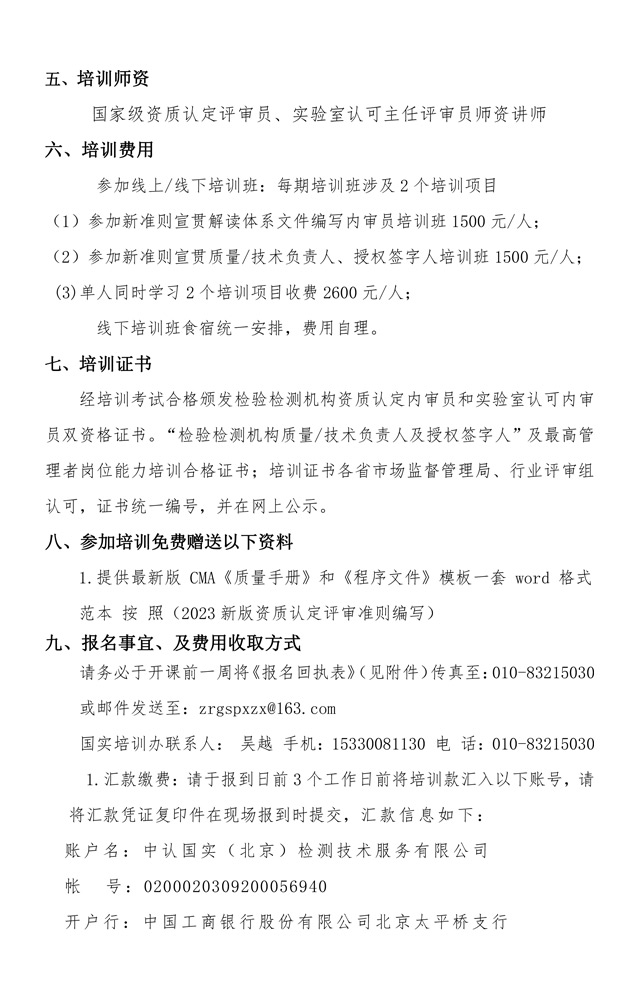 五、培训师资

国家级资质认定评审员、实验室认可主任评审员师资讲师

六、培训费用

参加线上/线下培训班：每期培训班涉及 2 个培训项目

（1）参加新准则宣贯解读体系文件编写内审员培训班 1500 元/人；

（2）参加新准则宣贯质量/技术负责人、授权签字人培训班 1500 元/人；

(3)单人同时学习 2 个培训项目收费 2600 元/人；

线下培训班食宿统一安排，费用自理。

七、培训证书

经培训考试合格颁发检验检测机构资质认定内审员和实验室认可内审员双资格证书。“检验检测机构质量/技术负责人及授权签字人”及最高管理者岗位能力培训合格证书；培训证书各省市场监督管理局、行业评审组认可，证书统一编号，并在网上公示。

八、参加培训免费赠送以下资料

1.提供最新版 CMA《质量手册》和《程序文件》模板一套 word 格式范本 按 照（2023 新版资质认定评审准则编写）

九、报名事宜、及费用收取方式

请务必于开课前一周将《报名回执表》(见附件)传真至：010-83215030

或邮件发送至：zrgspxzx@163.com

国实培训办联系人： 吴越 手机：15330081130 电 话：010-83215030

1.汇款缴费：请于报到日前 3 个工作日前将培训款汇入以下账号，请将汇款凭证复印件在现场报到时提交，汇款信息如下：

账户名：中认国实（北京）检测技术服务有限公司

帐 号：0200020309200056940

开户行：中国工商银行股份有限公司北京太平桥支行